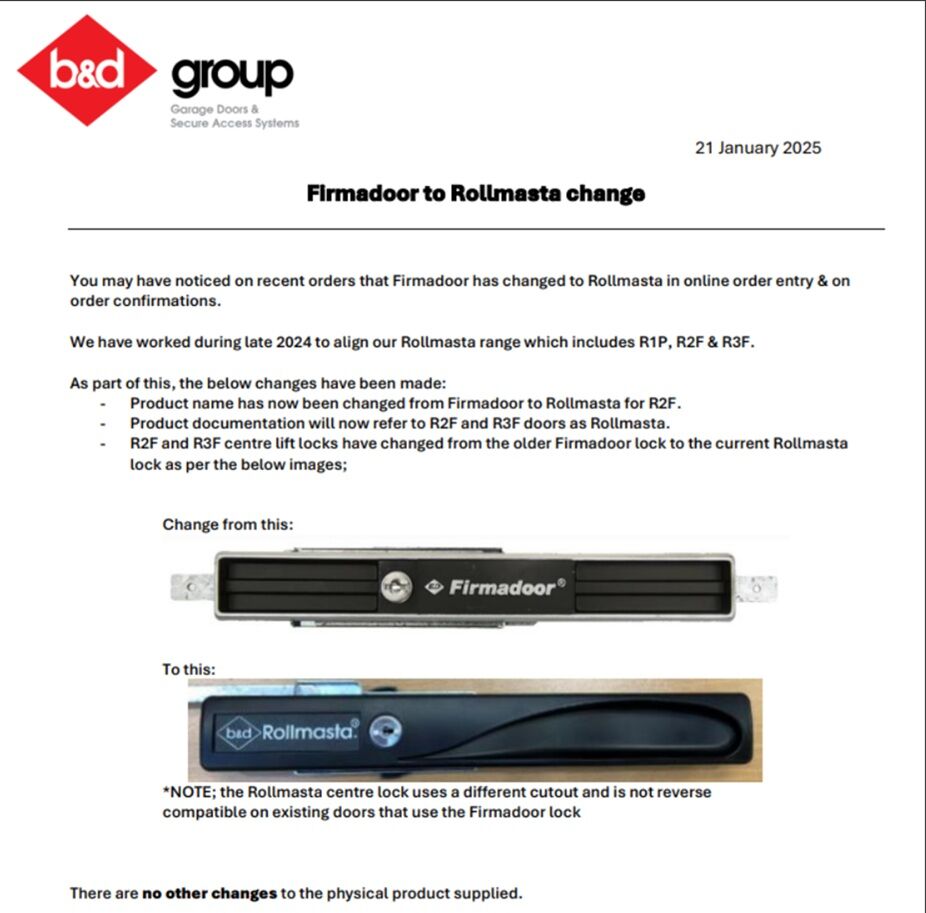 b&d group
Garage Doors & Secure Access Systems

21 January 2025

Firmadoor to Rollmasta change

You may have noticed on recent orders that Firmadoor has changed to Rollmasta in online order entry & on order confirmations.

We have worked during late 2024 to align our Rollmasta range which includes R1P, R2F & R3F.

As part of this, the below changes have been made:
- Product name has now been changed from Firmadoor to Rollmasta for R2F.
- Product documentation will now refer to R2F and R3F doors as Rollmasta.
- R2F and R3F centre lift locks have changed from the older Firmadoor lock to the current Rollmasta lock as per the below images;

Change from this:

Firmadoor®

To this:

b&d Rollmasta®

*NOTE; the Rollmasta centre lock uses a different cutout and is not reverse compatible on existing doors that use the Firmadoor lock

There are no other changes to the physical product supplied.